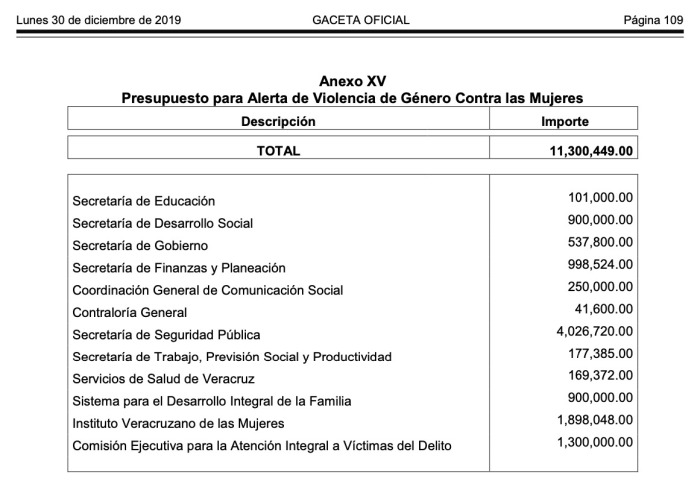 Lunes 30 de diciembre de 2019 GACETA OFICIAL Página 109

Anexo XV
Presupuesto para Alerta de Violencia de Género Contra las Mujeres

| Descripción | Importe |
|---|---|
| TOTAL | 11,300,449.00 |
| Secretaría de Educación | 101,000.00 |
| Secretaría de Desarrollo Social | 900,000.00 |
| Secretaría de Gobierno | 537,800.00 |
| Secretaría de Finanzas y Planeación | 998,524.00 |
| Coordinación General de Comunicación Social | 250,000.00 |
| Contraloría General | 41,600.00 |
| Secretaría de Seguridad Pública | 4,026,720.00 |
| Secretaría de Trabajo, Previsión Social y Productividad | 177,385.00 |
| Servicios de Salud de Veracruz | 169,372.00 |
| Sistema para el Desarrollo Integral de la Familia | 900,000.00 |
| Instituto Veracruzano de las Mujeres | 1,898,048.00 |
| Comisión Ejecutiva para la Atención Integral a Víctimas del Delito | 1,300,000.00 |